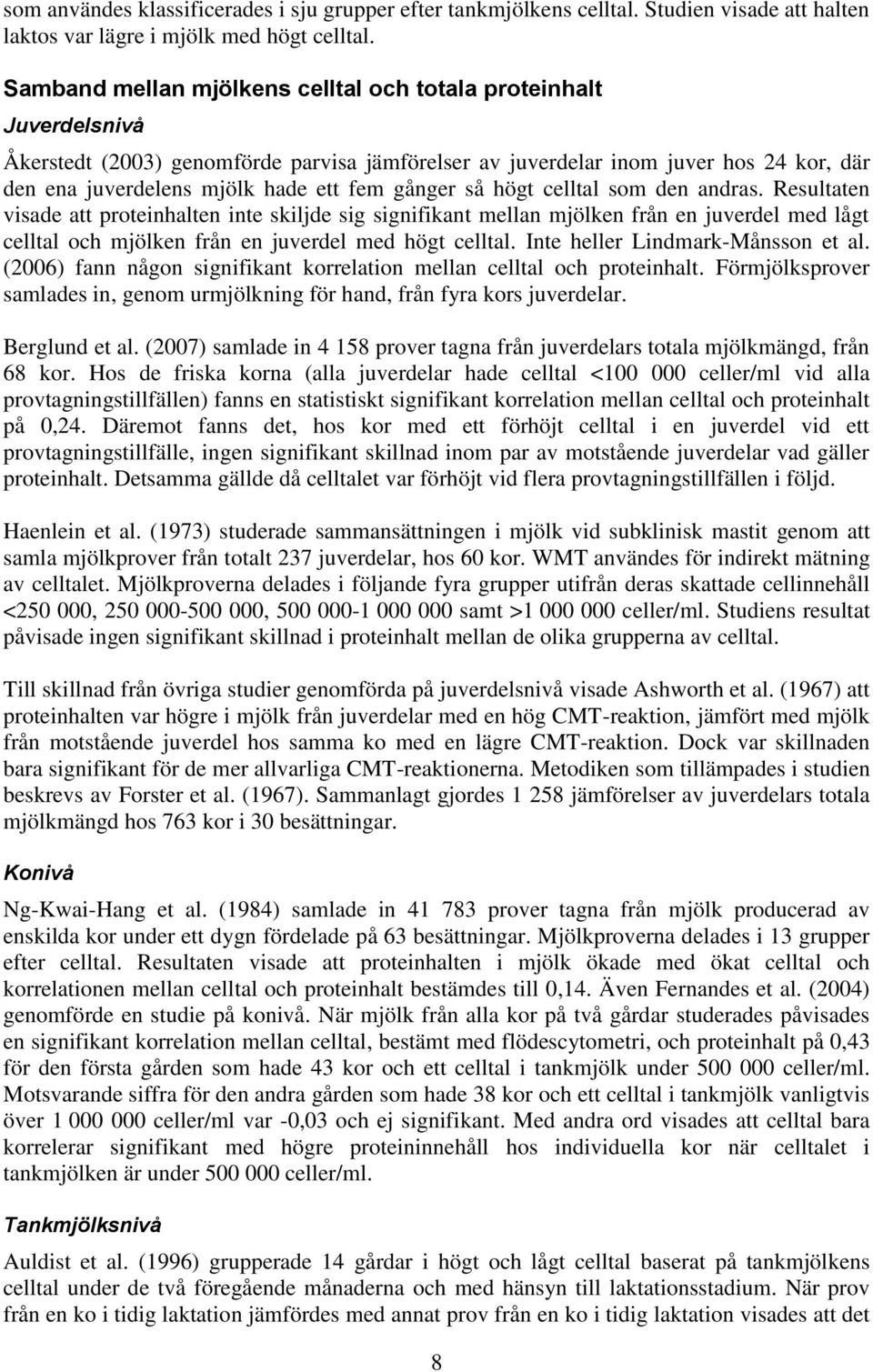 som användes klassificerades i sju grupper efter tankmjölkens celltal. Studien visade att halten laktos var lägre i mjölk med högt celltal.

Samband mellan mjölkens celltal och totala proteinhalt

Juverdelsnivå

Åkerstedt (2003) genomförde parvisa jämförelser av juverdelar inom juver hos 24 kor, där den ena juverdelens mjölk hade ett fem gånger så högt celltal som den andras. Resultaten visade att proteinhalten inte skiljde sig signifikant mellan mjölken från en juverdel med lågt celltal och mjölken från en juverdel med högt celltal. Inte heller Lindmark-Månsson et al. (2006) fann någon signifikant korrelation mellan celltal och proteinhalt. Förmjölksprover samlades in, genom urmjölkning för hand, från fyra kors juverdelar.

Berglund et al. (2007) samlade in 4 158 prover tagna från juverdelars totala mjölkmängd, från 68 kor. Hos de friska korna (alla juverdelar hade celltal <100 000 celler/ml vid alla provtagningstillfällen) fanns en statistiskt signifikant korrelation mellan celltal och proteinhalt på 0,24. Däremot fanns det, hos kor med ett förhöjt celltal i en juverdel vid ett provtagningstillfälle, ingen signifikant skillnad inom par av motstående juverdelar vad gäller proteinhalt. Detsamma gällde då celltalet var förhöjt vid flera provtagningstillfällen i följd.

Haenlein et al. (1973) studerade sammansättningen i mjölk vid subklinisk mastit genom att samla mjölkprover från totalt 237 juverdelar, hos 60 kor. WMT användes för indirekt mätning av celltalet. Mjölkproverna delades i följande fyra grupper utifrån deras skattade cellinnehåll <250 000, 250 000-500 000, 500 000-1 000 000 samt >1 000 000 celler/ml. Studiens resultat påvisade ingen signifikant skillnad i proteinhalt mellan de olika grupperna av celltal.

Till skillnad från övriga studier genomförda på juverdelsnivå visade Ashworth et al. (1967) att proteinhalten var högre i mjölk från juverdelar med en hög CMT-reaktion, jämfört med mjölk från motstående juverdel hos samma ko med en lägre CMT-reaktion. Dock var skillnaden bara signifikant för de mer allvarliga CMT-reaktionerna. Metodiken som tillämpades i studien beskrevs av Forster et al. (1967). Sammanlagt gjordes 1 258 jämförelser av juverdelars totala mjölkmängd hos 763 kor i 30 besättningar.

Konivå

Ng-Kwai-Hang et al. (1984) samlade in 41 783 prover tagna från mjölk producerad av enskilda kor under ett dygn fördelade på 63 besättningar. Mjölkproverna delades i 13 grupper efter celltal. Resultaten visade att proteinhalten i mjölk ökade med ökat celltal och korrelationen mellan celltal och proteinhalt bestämdes till 0,14. Även Fernandes et al. (2004) genomförde en studie på konivå. När mjölk från alla kor på två gårdar studerades påvisades en signifikant korrelation mellan celltal, bestämt med flödescytometri, och proteinhalt på 0,43 för den första gården som hade 43 kor och ett celltal i tankmjölk under 500 000 celler/ml. Motsvarande siffra för den andra gården som hade 38 kor och ett celltal i tankmjölk vanligtvis över 1 000 000 celler/ml var -0,03 och ej signifikant. Med andra ord visades att celltal bara korrelerar signifikant med högre proteininnehåll hos individuella kor när celltalet i tankmjölken är under 500 000 celler/ml.

Tankmjölksnivå

Auldist et al. (1996) grupperade 14 gårdar i högt och lågt celltal baserat på tankmjölkens celltal under de två föregående månaderna och med hänsyn till laktationsstadium. När prov från en ko i tidig laktation jämfördes med annat prov från en ko i tidig laktation visades att det

8